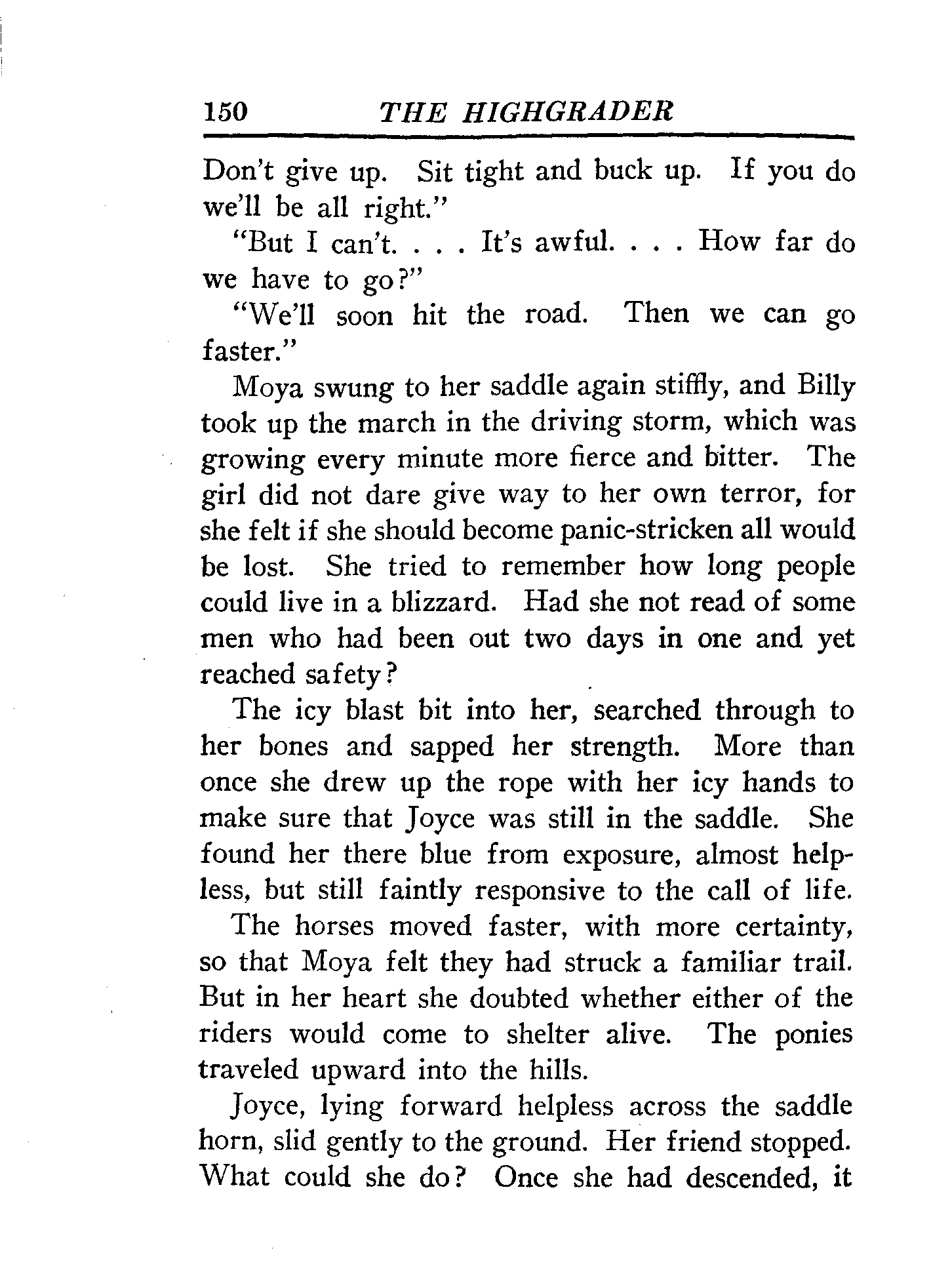 150 THE HIGHGRADER

Don't give up. Sit tight and buck up. If you do we'll be all right."

"But I can't. . . . It's awful. . . . How far do we have to go?"

"We'll soon hit the road. Then we can go faster."

Moya swung to her saddle again stiffly, and Billy took up the march in the driving storm, which was growing every minute more fierce and bitter. The girl did not dare give way to her own terror, for she felt if she should become panic-stricken all would be lost. She tried to remember how long people could live in a blizzard. Had she not read of some men who had been out two days in one and yet reached safety?

The icy blast bit into her, searched through to her bones and sapped her strength. More than once she drew up the rope with her icy hands to make sure that Joyce was still in the saddle. She found her there blue from exposure, almost helpless, but still faintly responsive to the call of life.

The horses moved faster, with more certainty, so that Moya felt they had struck a familiar trail. But in her heart she doubted whether either of the riders would come to shelter alive. The ponies traveled upward into the hills.

Joyce, lying forward helpless across the saddle horn, slid gently to the ground. Her friend stopped. What could she do? Once she had descended, it